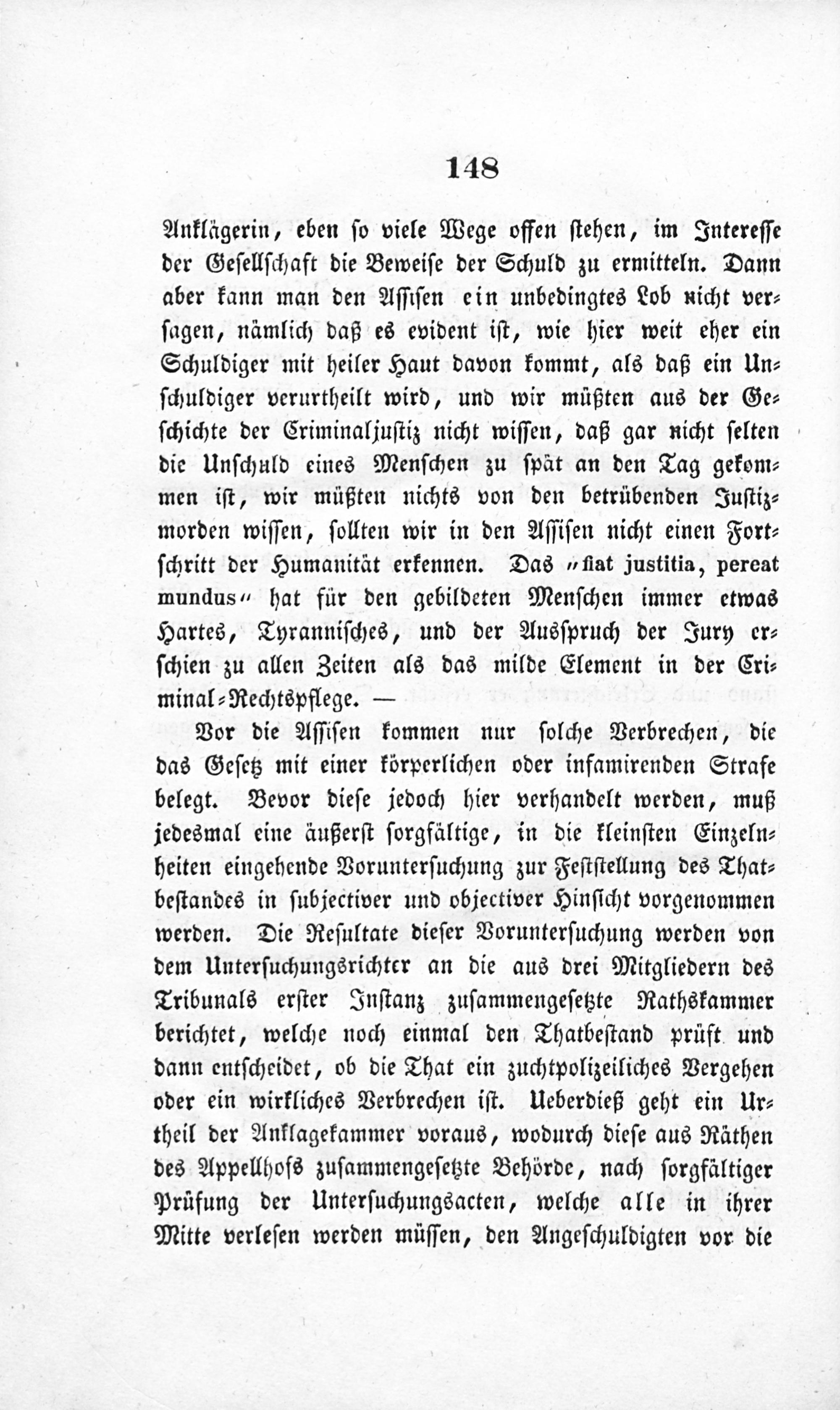 148

Anklägerin, eben so viele Wege offen stehen, im Interesse der Gesellschaft die Beweise der Schuld zu ermitteln. Dann aber kann man den Assisen ein unbedingtes Lob nicht versagen, nämlich daß es evident ist, wie hier weit eher ein Schuldiger mit heiler Haut davon kommt, als daß ein Unschuldiger verurtheilt wird, und wir müßten aus der Geschichte der Criminaljustiz nicht wissen, daß gar nicht selten die Unschuld eines Menschen zu spät an den Tag gekommen ist, wir müßten nichts von den betrübenden Justizmorden wissen, sollten wir in den Assisen nicht einen Fortschritt der Humanität erkennen. Das „fiat justitia, pereat mundus“ hat für den gebildeten Menschen immer etwas Hartes, Tyrannisches, und der Ausspruch der Jury erschien zu allen Zeiten als das milde Element in der Criminal-Rechtspflege. —

Vor die Assisen kommen nur solche Verbrechen, die das Gesetz mit einer körperlichen oder infamirenden Strafe belegt. Bevor diese jedoch hier verhandelt werden, muß jedesmal eine äußerst sorgfältige, in die kleinsten Einzelnheiten eingehende Voruntersuchung zur Feststellung des Thatbestandes in subjectiver und objectiver Hinsicht vorgenommen werden. Die Resultate dieser Voruntersuchung werden von dem Untersuchungsrichter an die aus drei Mitgliedern des Tribunals erster Instanz zusammengesetzte Rathskammer berichtet, welche noch einmal den Thatbestand prüft und dann entscheidet, ob die That ein zuchtpolizeiliches Vergehen oder ein wirkliches Verbrechen ist. Ueberdieß geht ein Urtheil der Anklagekammer voraus, wodurch diese aus Räthen des Appellhofs zusammengesetzte Behörde, nach sorgfältiger Prüfung der Untersuchungsacten, welche alle in ihrer Mitte verlesen werden müssen, den Angeschuldigten vor die